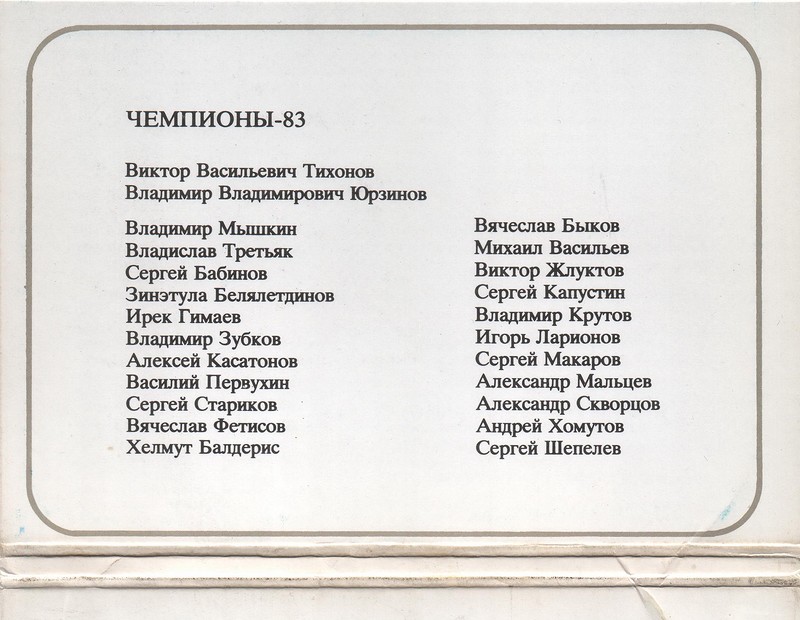 ЧЕМПИОНЫ-83

Виктор Васильевич Тихонов
Владимир Владимирович Юрзинов

Владимир Мышкин
Владислав Третьяк
Сергей Бабинов
Зинэтула Белялетдинов
Ирек Гимаев
Владимир Зубков
Алексей Касатонов
Василий Первухин
Сергей Стариков
Вячеслав Фетисов
Хелмут Балдерис

Вячеслав Быков
Михаил Васильев
Виктор Жлуктов
Сергей Капустин
Владимир Крутов
Игорь Ларионов
Сергей Макаров
Александр Мальцев
Александр Скворцов
Андрей Хомутов
Сергей Шепелев